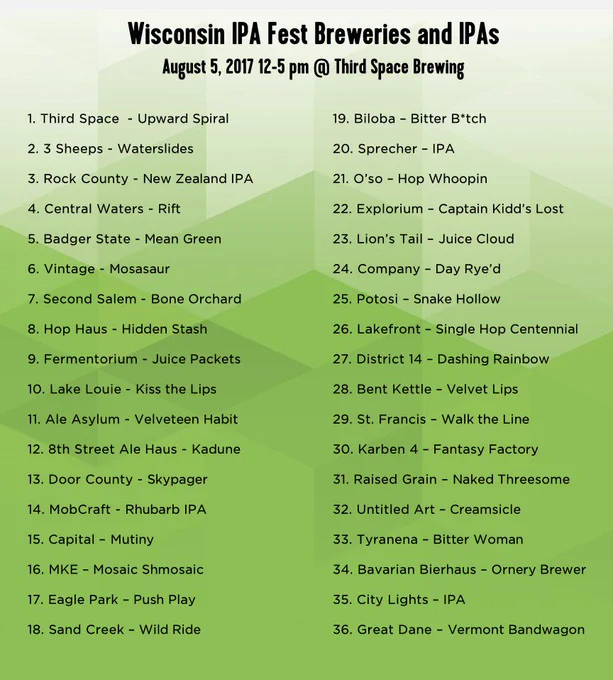 Wisconsin IPA Fest Breweries and IPAs
August 5, 2017 12-5 pm @ Third Space Brewing

1. Third Space - Upward Spiral
2. 3 Sheeps - Waterslides
3. Rock County - New Zealand IPA
4. Central Waters - Rift
5. Badger State - Mean Green
6. Vintage - Mosasaur
7. Second Salem - Bone Orchard
8. Hop Haus - Hidden Stash
9. Fermentorium - Juice Packets
10. Lake Louie - Kiss the Lips
11. Ale Asylum - Velveteen Habit
12. 8th Street Ale Haus - Kadune
13. Door County - Skypager
14. MobCraft - Rhubarb IPA
15. Capital – Mutiny
16. MKE – Mosaic Shmosaic
17. Eagle Park – Push Play
18. Sand Creek – Wild Ride

19. Biloba – Bitter B*tch
20. Sprecher – IPA
21. O'so – Hop Whoopin
22. Explorium – Captain Kidd's Lost
23. Lion's Tail – Juice Cloud
24. Company – Day Rye'd
25. Potosi – Snake Hollow
26. Lakefront – Single Hop Centennial
27. District 14 – Dashing Rainbow
28. Bent Kettle – Velvet Lips
29. St. Francis – Walk the Line
30. Karben 4 – Fantasy Factory
31. Raised Grain – Naked Threesome
32. Untitled Art – Creamsicle
33. Tyranena – Bitter Woman
34. Bavarian Bierhaus – Ornery Brewer
35. City Lights – IPA
36. Great Dane – Vermont Bandwagon